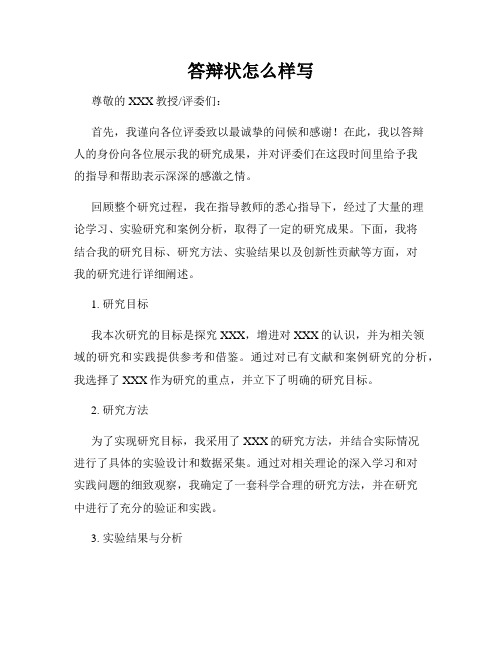 答辩状怎么样写

尊敬的 XXX 教授/评委们：

首先，我谨向各位评委致以最诚挚的问候和感谢！在此，我以答辩人的身份向各位展示我的研究成果，并对评委们在这段时间里给予我的指导和帮助表示深深的感激之情。

回顾整个研究过程，我在指导教师的悉心指导下，经过了大量的理论学习、实验研究和案例分析，取得了一定的研究成果。下面，我将结合我的研究目标、研究方法、实验结果以及创新性贡献等方面，对我的研究进行详细阐述。

1. 研究目标

我本次研究的目标是探究 XXX，增进对 XXX 的认识，并为相关领域的研究和实践提供参考和借鉴。通过对已有文献和案例研究的分析，我选择了 XXX 作为研究的重点，并立下了明确的研究目标。

2. 研究方法

为了实现研究目标，我采用了 XXX 的研究方法，并结合实际情况进行了具体的实验设计和数据采集。通过对相关理论的深入学习和对实践问题的细致观察，我确定了一套科学合理的研究方法，并在研究中进行了充分的验证和实践。

3. 实验结果与分析